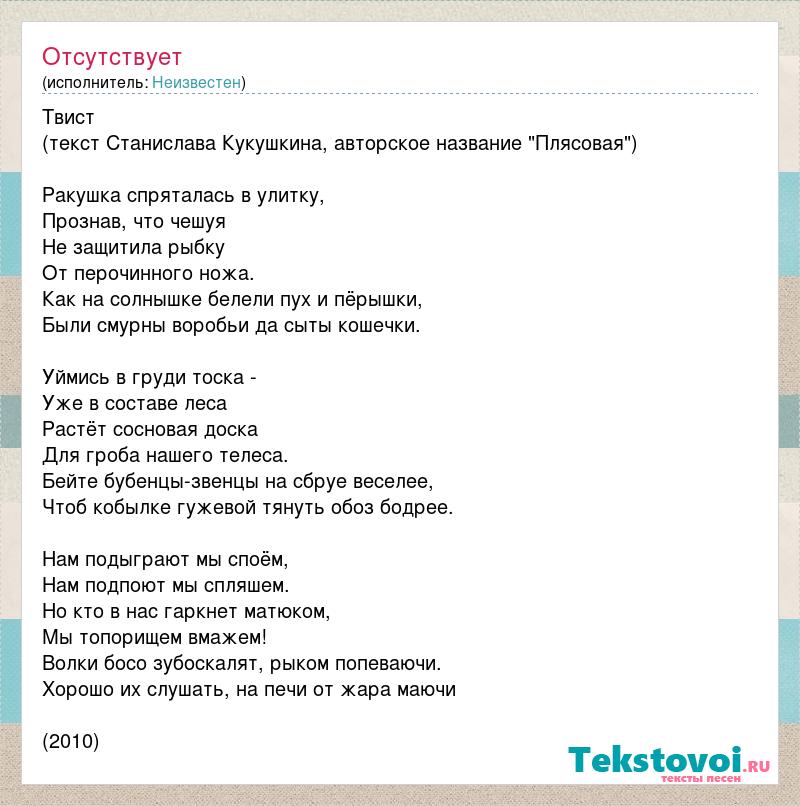 Отсутствует
(исполнитель: Неизвестен)

Твист
(текст Станислава Кукушкина, авторское название "Плясовая")

Ракушка спряталась в улитку,
Прознав, что чешуя
Не защитила рыбку
От перочинного ножа.
Как на солнышке белели пух и пёрышки,
Были смурны воробьи да сыты кошечки.

Уймись в груди тоска -
Уже в составе леса
Растёт сосновая доска
Для гроба нашего телеса.
Бейте бубенцы-звенцы на сбруе веселее,
Чтоб кобылке гужевой тянуть обоз бодрее.

Нам подыграют мы споём,
Нам подпоют мы спляшем.
Но кто в нас гаркнет матюком,
Мы топорищем вмажем!
Волки босо зубоскалят, рыком попеваючи.
Хорошо их слушать, на печи от жара маючи

(2010)

Tekstovoi.RU
тексты песен